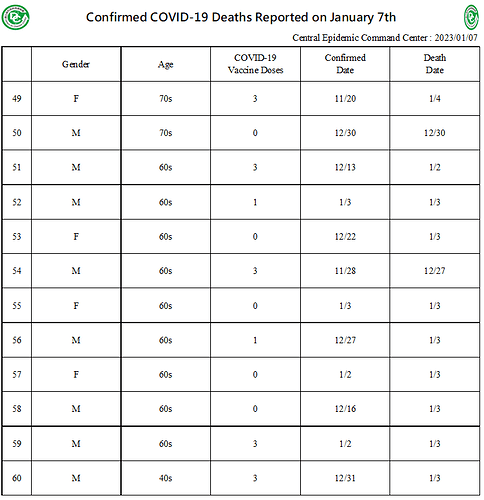 Confirmed COVID-19 Deaths Reported on January 7th

Central Epidemic Command Center : 2023/01/07

| | Gender | Age | COVID-19 Vaccine Doses | Confirmed Date | Death Date |
|---|---|---|---|---|---|
| 49 | F | 70s | 3 | 11/20 | 1/4 |
| 50 | M | 70s | 0 | 12/30 | 12/30 |
| 51 | M | 60s | 3 | 12/13 | 1/2 |
| 52 | M | 60s | 1 | 1/3 | 1/3 |
| 53 | F | 60s | 0 | 12/22 | 1/3 |
| 54 | M | 60s | 3 | 11/28 | 12/27 |
| 55 | F | 60s | 0 | 1/3 | 1/3 |
| 56 | M | 60s | 1 | 12/27 | 1/3 |
| 57 | F | 60s | 0 | 1/2 | 1/3 |
| 58 | M | 60s | 0 | 12/16 | 1/3 |
| 59 | M | 60s | 3 | 1/2 | 1/3 |
| 60 | M | 40s | 3 | 12/31 | 1/3 |